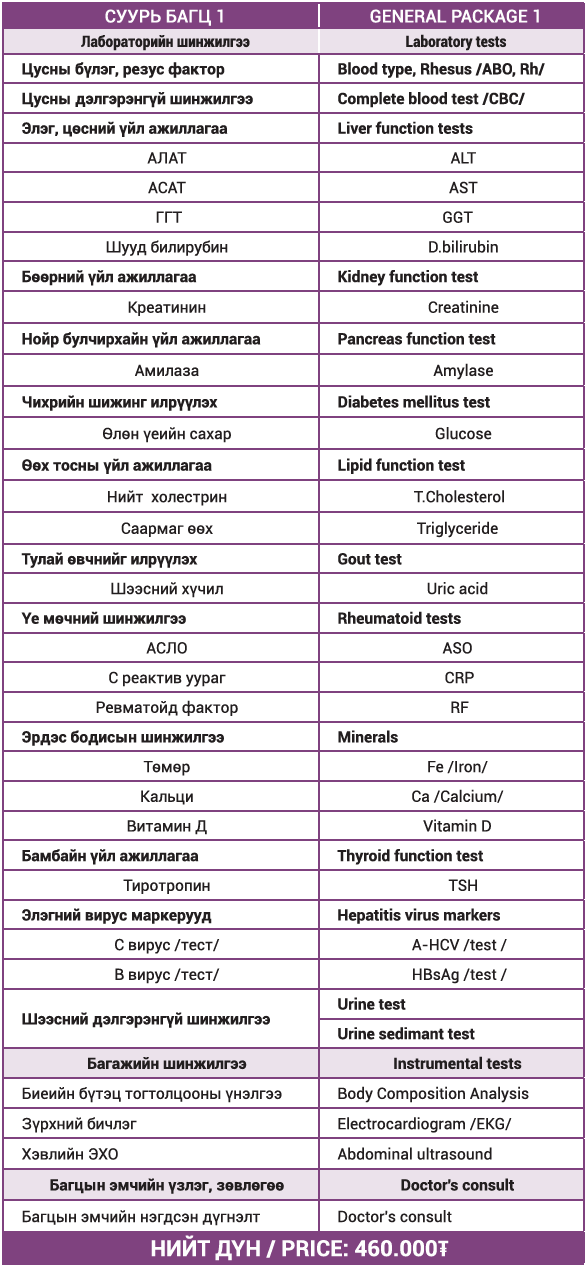 | СУУРЬ БАГЦ 1 | GENERAL PACKAGE 1 |
|---|---|
| Лабораторийн шинжилгээ | Laboratory tests |
| Цусны бүлэг, резус фактор | Blood type, Rhesus /ABO, Rh/ |
| Цусны дэлгэрэнгүй шинжилгээ | Complete blood test /CBC/ |
| Элэг, цөсний үйл ажиллагаа | Liver function tests |
| АЛАТ | ALT |
| АСАТ | AST |
| ГГТ | GGT |
| Шууд билирубин | D.bilirubin |
| Бөөрний үйл ажиллагаа | Kidney function test |
| Креатинин | Creatinine |
| Нойр булчирхайн үйл ажиллагаа | Pancreas function test |
| Амилаза | Amylase |
| Чихрийн шижинг илрүүлэх | Diabetes mellitus test |
| Өлөн үеийн сахар | Glucose |
| Өөх тосны үйл ажиллагаа | Lipid function test |
| Нийт холестрин | T.Cholesterol |
| Саармаг өөх | Triglyceride |
| Тулай өвчнийг илрүүлэх | Gout test |
| Шээсний хүчил | Uric acid |
| Үе мөчний шинжилгээ | Rheumatoid tests |
| АСЛО | ASO |
| С реактив уураг | CRP |
| Ревматойд фактор | RF |
| Эрдэс бодисын шинжилгээ | Minerals |
| Төмөр | Fe /Iron/ |
| Кальци | Ca /Calcium/ |
| Витамин Д | Vitamin D |
| Бамбайн үйл ажиллагаа | Thyroid function test |
| Тиротропин | TSH |
| Элэгний вирус маркерууд | Hepatitis virus markers |
| С вирус /тест/ | A-HCV /test / |
| В вирус /тест/ | HBsAg /test / |
| Шээсний дэлгэрэнгүй шинжилгээ | Urine test |
| | Urine sedimant test |
| Багажийн шинжилгээ | Instrumental tests |
| Биеийн бүтэц тогтолцооны үнэлгээ | Body Composition Analysis |
| Зүрхний бичлэг | Electrocardiogram /EKG/ |
| Хэвлийн ЭХО | Abdominal ultrasound |
| Багцын эмчийн үзлэг, зөвлөгөө | Doctor's consult |
| Багцын эмчийн нэгдсэн дүгнэлт | Doctor's consult |

НИЙТ ДҮН / PRICE: 460.000₮